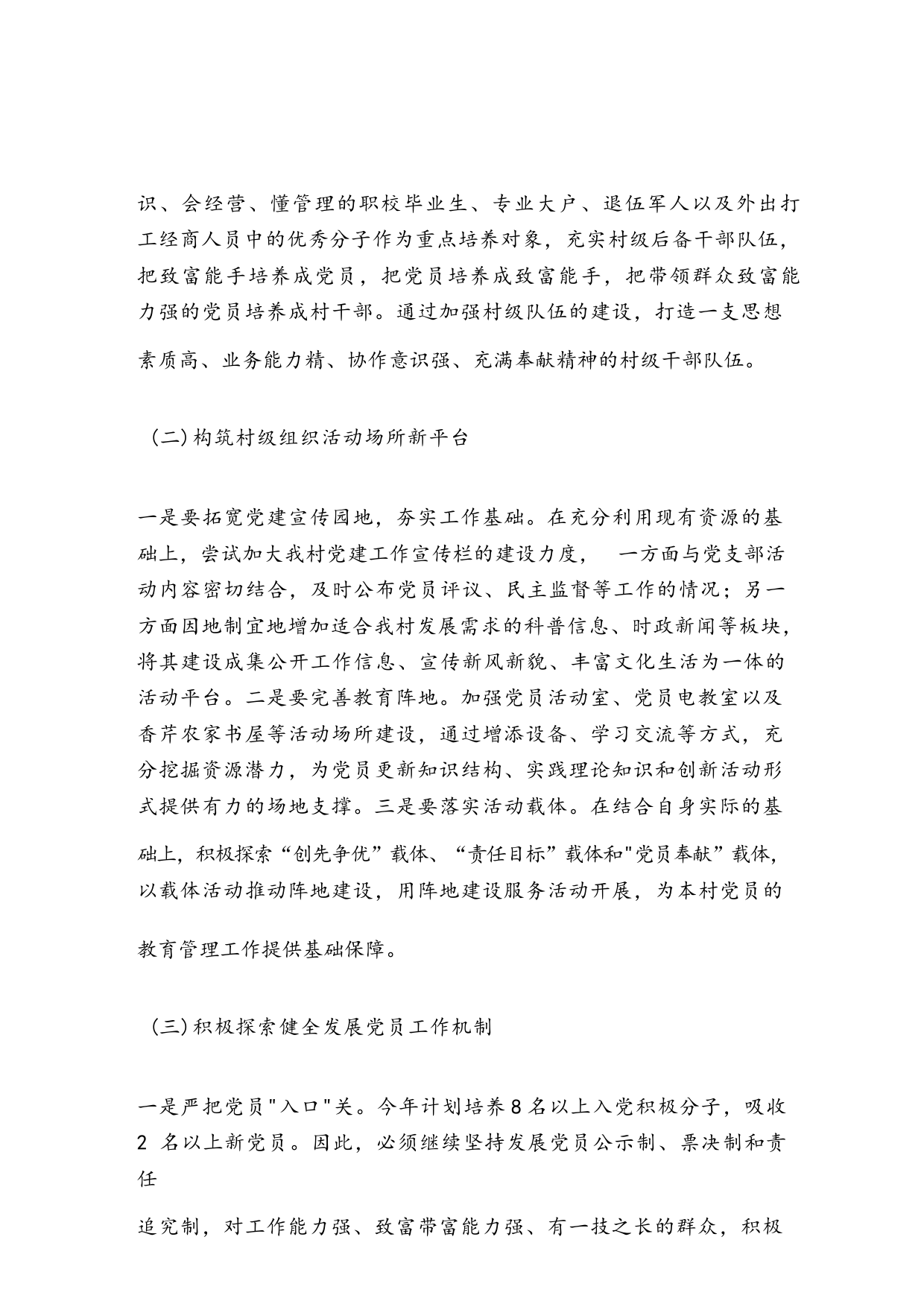 识、会经营、懂管理的职校毕业生、专业大户、退伍军人以及外出打工经商人员中的优秀分子作为重点培养对象，充实村级后备干部队伍，把致富能手培养成党员，把党员培养成致富能手，把带领群众致富能力强的党员培养成村干部。通过加强村级队伍的建设，打造一支思想素质高、业务能力精、协作意识强、充满奉献精神的村级干部队伍。

(二)构筑村级组织活动场所新平台

一是要拓宽党建宣传园地，夯实工作基础。在充分利用现有资源的基础上，尝试加大我村党建工作宣传栏的建设力度， 一方面与党支部活动内容密切结合，及时公布党员评议、民主监督等工作的情况；另一方面因地制宜地增加适合我村发展需求的科普信息、时政新闻等板块，将其建设成集公开工作信息、宣传新风新貌、丰富文化生活为一体的活动平台。二是要完善教育阵地。加强党员活动室、党员电教室以及香芹农家书屋等活动场所建设，通过增添设备、学习交流等方式，充分挖掘资源潜力，为党员更新知识结构、实践理论知识和创新活动形式提供有力的场地支撑。三是要落实活动载体。在结合自身实际的基础上，积极探索“创先争优”载体、“责任目标”载体和"党员奉献”载体，以载体活动推动阵地建设，用阵地建设服务活动开展，为本村党员的教育管理工作提供基础保障。

(三)积极探索健全发展党员工作机制

一是严把党员"入口"关。今年计划培养 8 名以上入党积极分子，吸收 2 名以上新党员。因此，必须继续坚持发展党员公示制、票决制和责任

追究制，对工作能力强、致富带富能力强、有一技之长的群众，积极